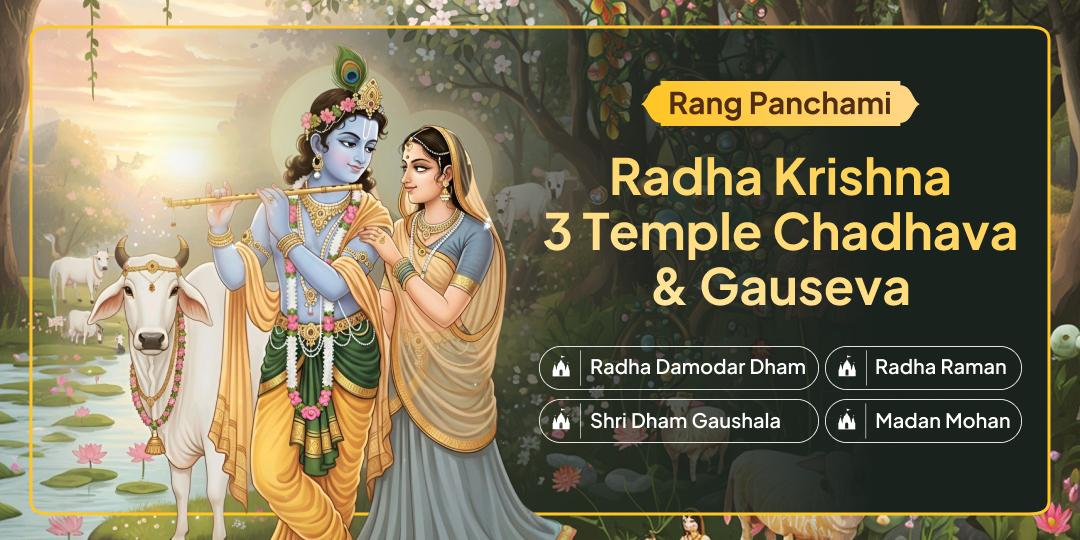 Rang Panchami

Radha Krishna 3 Temple Chadhava & Gauseva

Radha Damodar Dham

Radha Raman

Shri Dham Gaushala

Madan Mohan